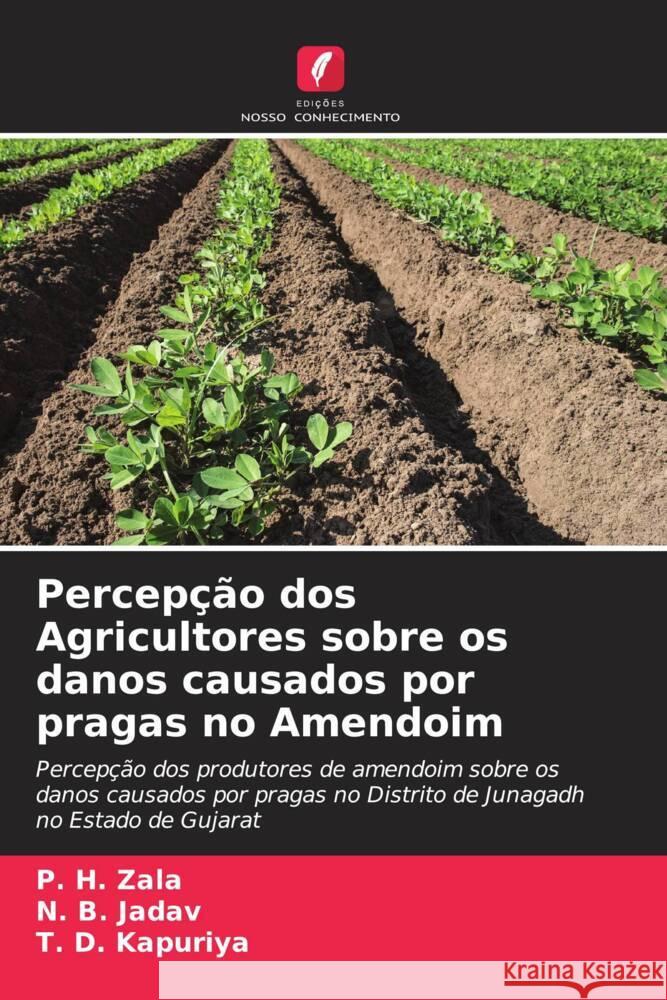 EDIÇÕES
NOSSO CONHECIMENTO

Percepção dos Agricultores sobre os danos causados por pragas no Amendoim

Percepção dos produtores de amendoim sobre os danos causados por pragas no Distrito de Junagadh no Estado de Gujarat

P. H. Zala
N. B. Jadav
T. D. Kapuriya